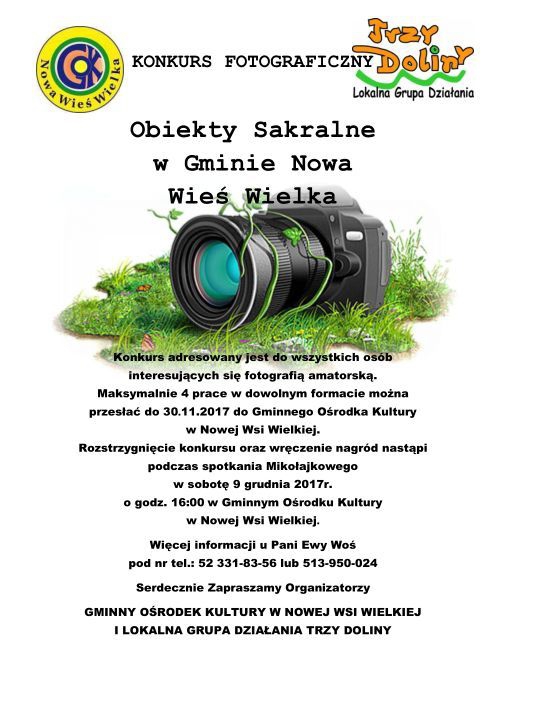 GOK
Nowa Wieś Wielka

KONKURS FOTOGRAFICZNY

Trzy Doliny
Lokalna Grupa Działania

Obiekty Sakralne w Gminie Nowa Wieś Wielka

Konkurs adresowany jest do wszystkich osób interesujących się fotografią amatorską.
Maksymalnie 4 prace w dowolnym formacie można przesłać do 30.11.2017 do Gminnego Ośrodka Kultury w Nowej Wsi Wielkiej.
Rozstrzygnięcie konkursu oraz wręczenie nagród nastąpi podczas spotkania Mikołajkowego w sobotę 9 grudnia 2017r. o godz. 16:00 w Gminnym Ośrodku Kultury w Nowej Wsi Wielkiej.

Więcej informacji u Pani Ewy Woś
pod nr tel.: 52 331-83-56 lub 513-950-024

Serdecznie Zapraszamy Organizatorzy

GMINNY OŚRODEK KULTURY W NOWEJ WSI WIELKIEJ
I LOKALNA GRUPA DZIAŁANIA TRZY DOLINY